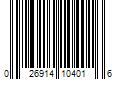 0 26914 10401 6